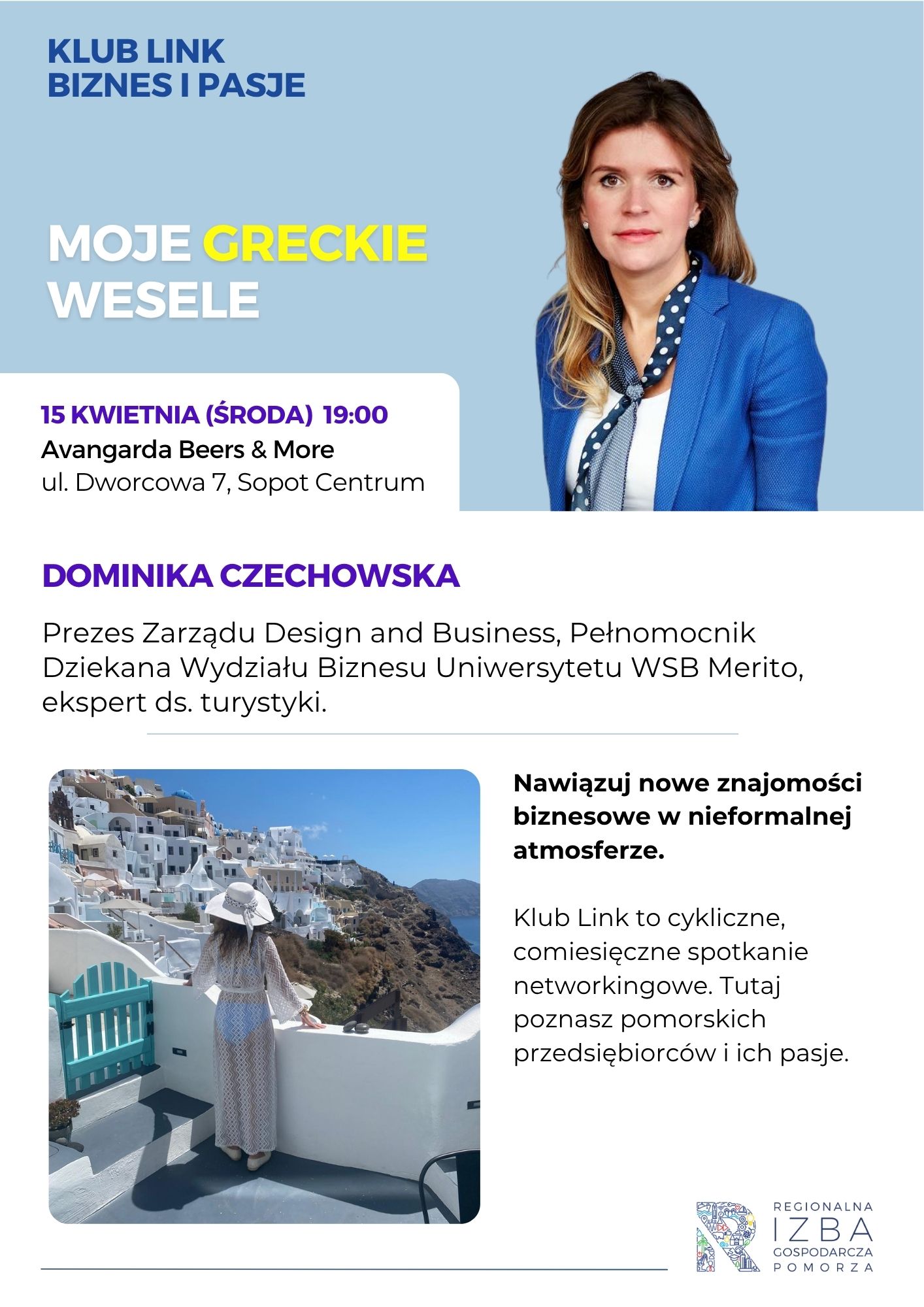 KLUB LINK
BIZNES I PASJE

MOJE GRECKIE WESELE

15 KWIETNIA (ŚRODA) 19:00
Avangarda Beers & More
ul. Dworcowa 7, Sopot Centrum

DOMINIKA CZECHOWSKA

Prezes Zarządu Design and Business, Pełnomocnik Dziekana Wydziału Biznesu Uniwersytetu WSB Merito, ekspert ds. turystyki.

Nawiązuj nowe znajomości biznesowe w nieformalnej atmosferze.

Klub Link to cykliczne, comiesięczne spotkanie networkingowe. Tutaj poznasz pomorskich przedsiębiorców i ich pasje.

REGIONALNA
IZBA
GOSPODARCZA
POMORZA